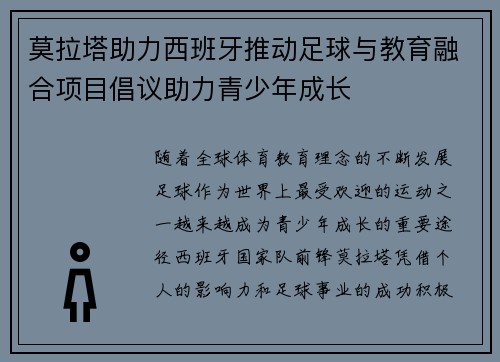 莫拉塔助力西班牙推动足球与教育融合项目倡议助力青少年成长

随着全球体育教育理念的不断发展足球作为世界上最受欢迎的运动之一越来越成为青少年成长的重要途径西班牙国家队前锋莫拉塔凭借个人的影响力和足球事业的成功积极